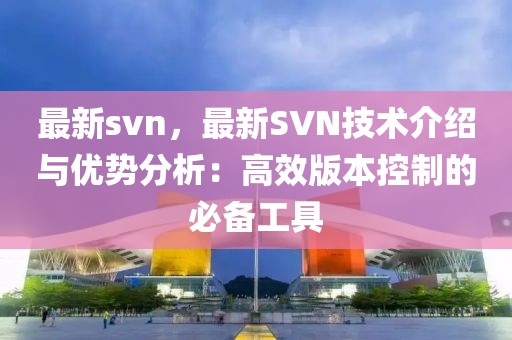 最新svn，最新SVN技术介绍与优势分析：高效版本控制的必备工具